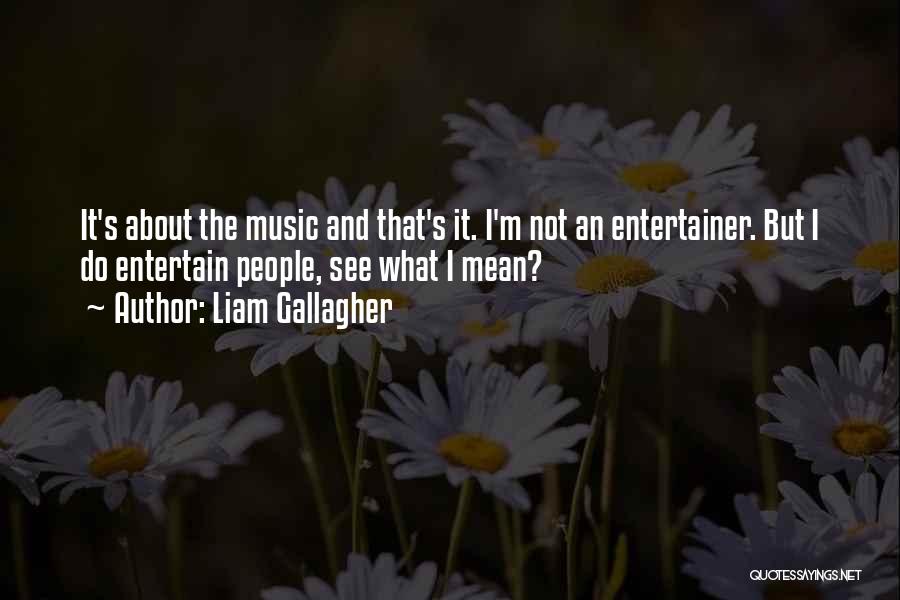 It's about the music and that's it. I'm not an entertainer. But I do entertain people, see what I mean?
~ Author: Liam Gallagher

QUOTESSAYINGS.NET